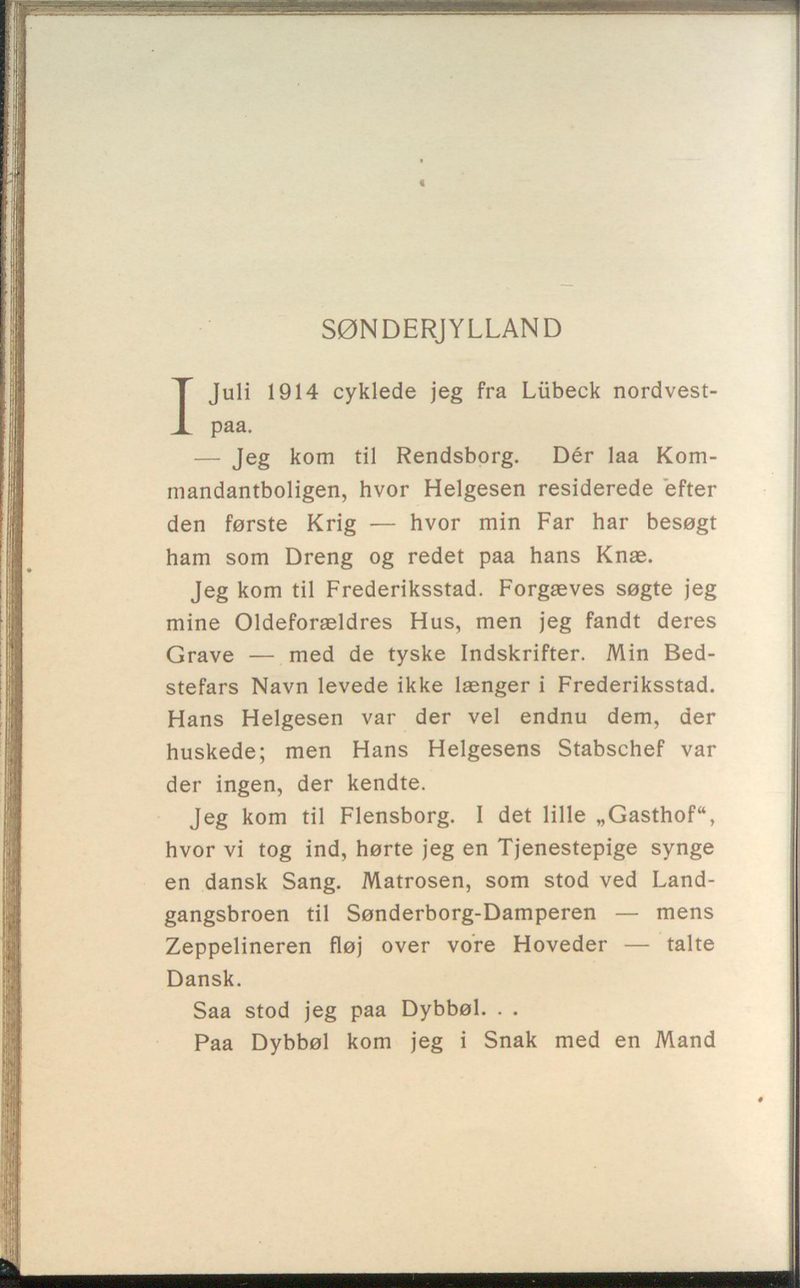 SØNDERJYLLAND

I Juli 1914 cyklede jeg fra Lübeck nordvestpaa.

— Jeg kom til Rendsborg. Dér laa Kommandantboligen, hvor Helgesen residerede efter den første Krig — hvor min Far har besøgt ham som Dreng og redet paa hans Knæ.

Jeg kom til Frederiksstad. Forgæves søgte jeg mine Oldeforældres Hus, men jeg fandt deres Grave — med de tyske Indskrifter. Min Bedstefars Navn levede ikke længer i Frederiksstad. Hans Helgesen var der vel endnu dem, der huskede; men Hans Helgesens Stabschef var der ingen, der kendte.

Jeg kom til Flensborg. I det lille „Gasthof“, hvor vi tog ind, hørte jeg en Tjenestepige synge en dansk Sang. Matrosen, som stod ved Landgangsbroen til Sønderborg-Damperen — mens Zeppelineren fløj over vore Hoveder — talte Dansk.

Saa stod jeg paa Dybbøl. . .

Paa Dybbøl kom jeg i Snak med en Mand